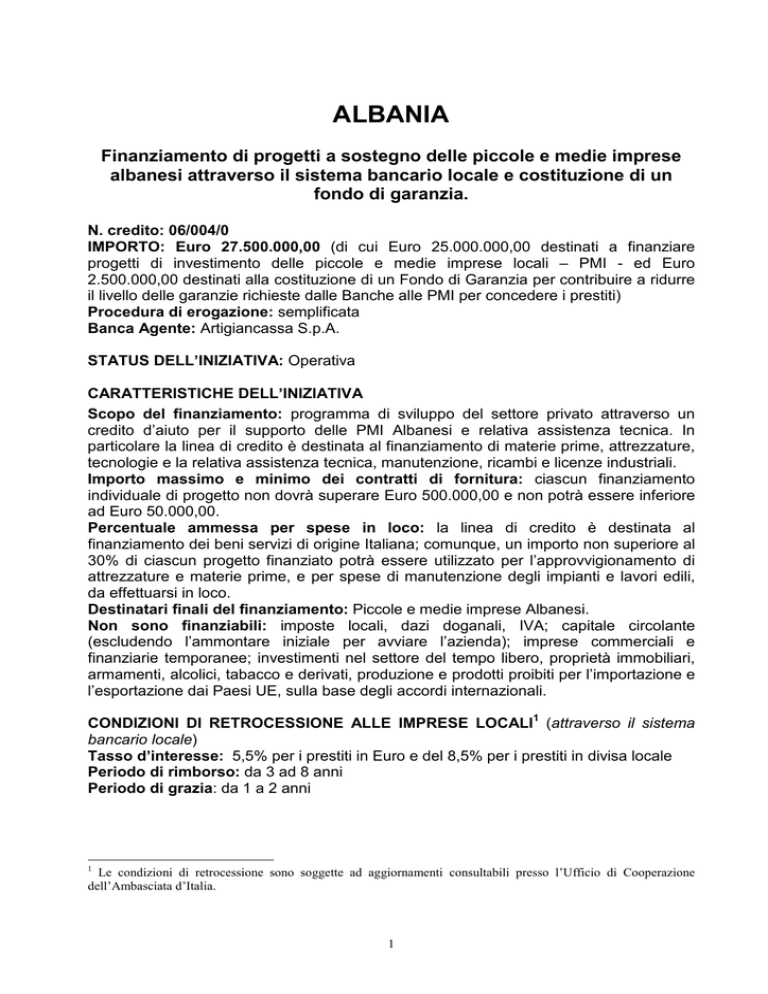 ALBANIA

Finanziamento di progetti a sostegno delle piccole e medie imprese albanesi attraverso il sistema bancario locale e costituzione di un fondo di garanzia.

N. credito: 06/004/0
IMPORTO: Euro 27.500.000,00 (di cui Euro 25.000.000,00 destinati a finanziare progetti di investimento delle piccole e medie imprese locali – PMI - ed Euro 2.500.000,00 destinati alla costituzione di un Fondo di Garanzia per contribuire a ridurre il livello delle garanzie richieste dalle Banche alle PMI per concedere i prestiti)
Procedura di erogazione: semplificata
Banca Agente: Artigiancassa S.p.A.

STATUS DELL'INIZIATIVA: Operativa

CARATTERISTICHE DELL'INIZIATIVA
Scopo del finanziamento: programma di sviluppo del settore privato attraverso un credito d'aiuto per il supporto delle PMI Albanesi e relativa assistenza tecnica. In particolare la linea di credito è destinata al finanziamento di materie prime, attrezzature, tecnologie e la relativa assistenza tecnica, manutenzione, ricambi e licenze industriali.
Importo massimo e minimo dei contratti di fornitura: ciascun finanziamento individuale di progetto non dovrà superare Euro 500.000,00 e non potrà essere inferiore ad Euro 50.000,00.
Percentuale ammessa per spese in loco: la linea di credito è destinata al finanziamento dei beni servizi di origine Italiana; comunque, un importo non superiore al 30% di ciascun progetto finanziato potrà essere utilizzato per l'approvvigionamento di attrezzature e materie prime, e per spese di manutenzione degli impianti e lavori edili, da effettuarsi in loco.
Destinatari finali del finanziamento: Piccole e medie imprese Albanesi.
Non sono finanziabili: imposte locali, dazi doganali, IVA; capitale circolante (escludendo l'ammontare iniziale per avviare l'azienda); imprese commerciali e finanziarie temporanee; investimenti nel settore del tempo libero, proprietà immobiliari, armamenti, alcolici, tabacco e derivati, produzione e prodotti proibiti per l'importazione e l'esportazione dai Paesi UE, sulla base degli accordi internazionali.

CONDIZIONI DI RETROCESSIONE ALLE IMPRESE LOCALI$^1$ (attraverso il sistema bancario locale)
Tasso d'interesse: 5,5% per i prestiti in Euro e del 8,5% per i prestiti in divisa locale
Periodo di rimborso: da 3 ad 8 anni
Periodo di grazia: da 1 a 2 anni

$^1$ Le condizioni di retrocessione sono soggette ad aggiornamenti consultabili presso l'Ufficio di Cooperazione dell'Ambasciata d'Italia.

1